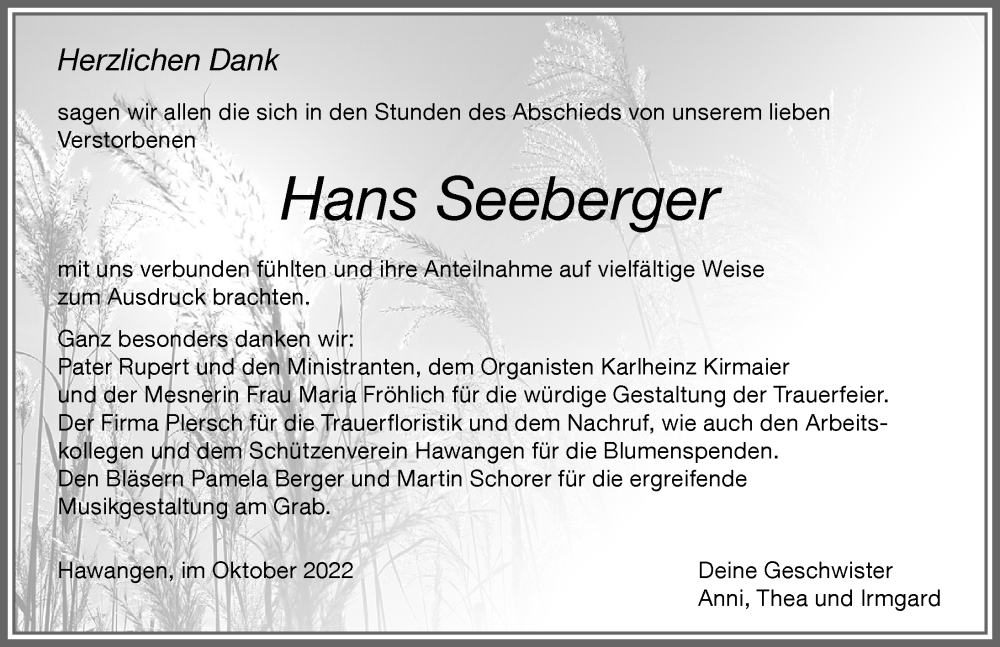 Herzlichen Dank

sagen wir allen die sich in den Stunden des Abschieds von unserem lieben Verstorbenen

Hans Seeberger

mit uns verbunden fühlten und ihre Anteilnahme auf vielfältige Weise zum Ausdruck brachten.

Ganz besonders danken wir:
Pater Rupert und den Ministranten, dem Organisten Karlheinz Kirmaier und der Mesnerin Frau Maria Fröhlich für die würdige Gestaltung der Trauerfeier.
Der Firma Plersch für die Trauerfloristik und dem Nachruf, wie auch den Arbeitskollegen und dem Schützenverein Hawangen für die Blumenspenden.
Den Bläsern Pamela Berger und Martin Schorer für die ergreifende Musikgestaltung am Grab.

Hawangen, im Oktober 2022

Deine Geschwister
Anni, Thea und Irmgard